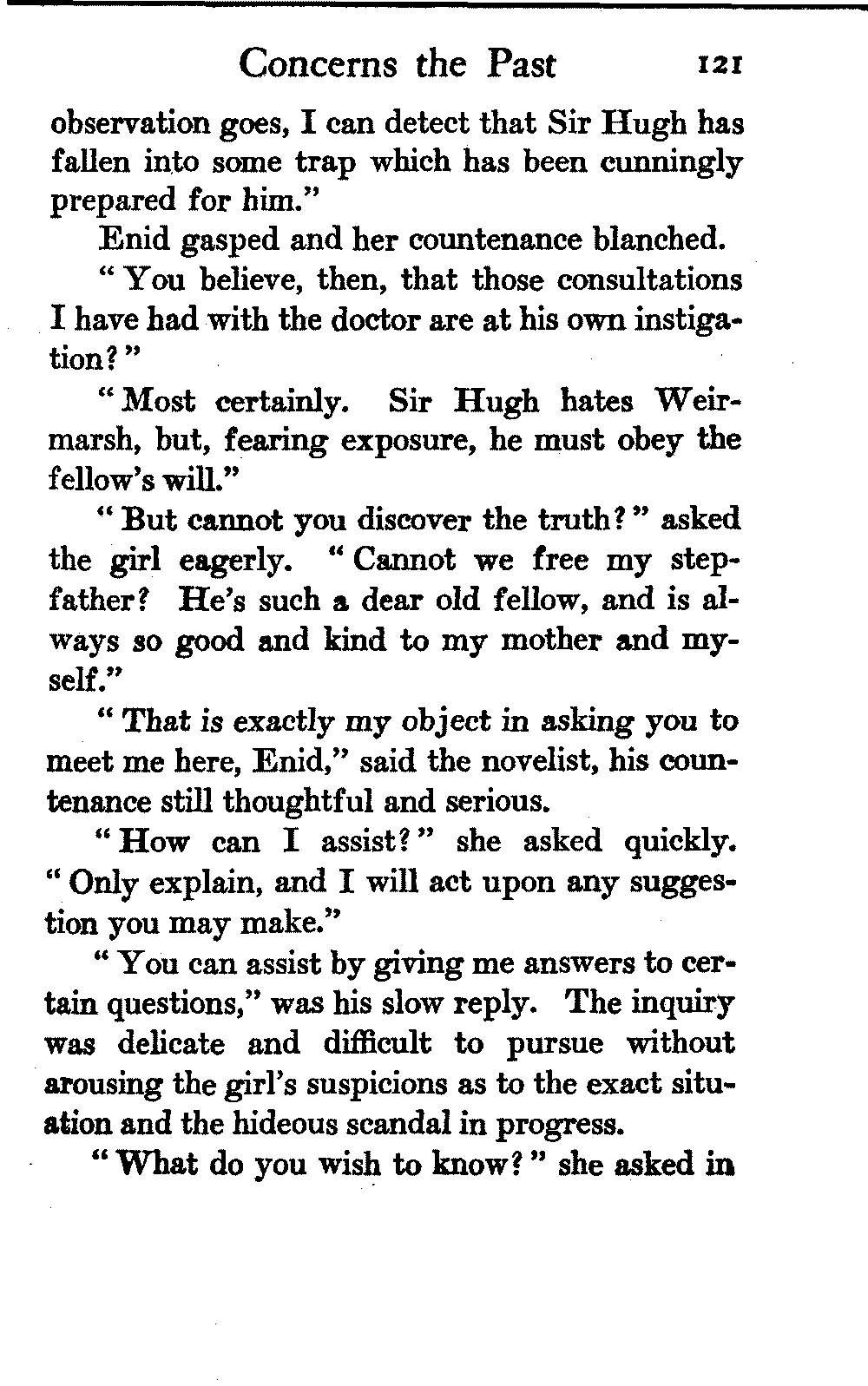 Concerns the Past 121

observation goes, I can detect that Sir Hugh has fallen into some trap which has been cunningly prepared for him."

Enid gasped and her countenance blanched.

"You believe, then, that those consultations I have had with the doctor are at his own instigation?"

"Most certainly. Sir Hugh hates Weirmarsh, but, fearing exposure, he must obey the fellow's will."

"But cannot you discover the truth?" asked the girl eagerly. "Cannot we free my stepfather? He's such a dear old fellow, and is always so good and kind to my mother and myself."

"That is exactly my object in asking you to meet me here, Enid," said the novelist, his countenance still thoughtful and serious.

"How can I assist?" she asked quickly. "Only explain, and I will act upon any suggestion you may make."

"You can assist by giving me answers to certain questions," was his slow reply. The inquiry was delicate and difficult to pursue without arousing the girl's suspicions as to the exact situation and the hideous scandal in progress.

"What do you wish to know?" she asked in